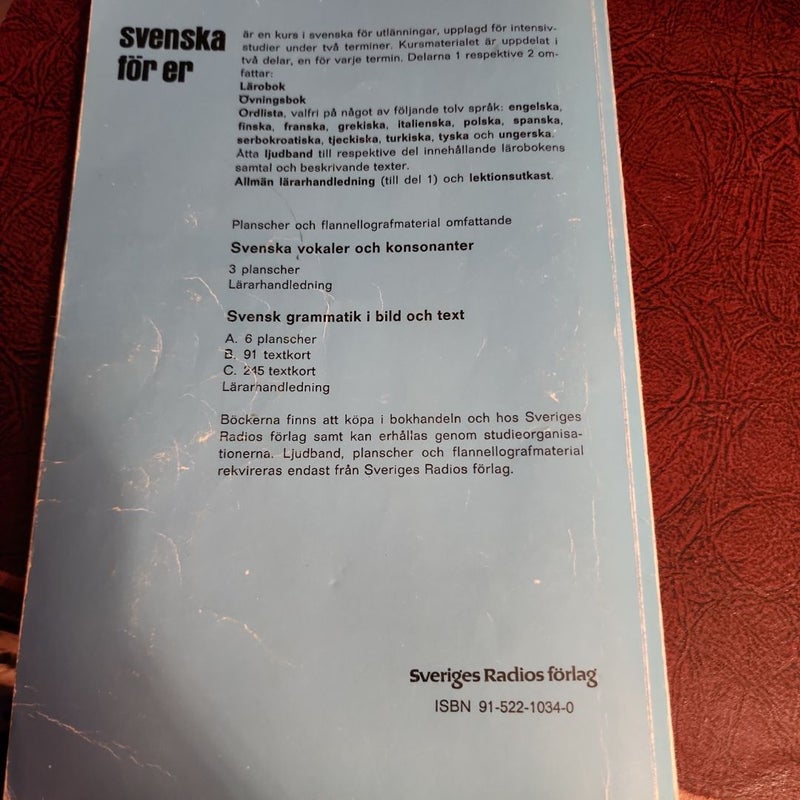 svenska för er

är en kurs i svenska för utlänningar, upplagd för intensivstudier under två terminer. Kursmaterialet är uppdelat i två delar, en för varje termin. Delarna 1 respektive 2 omfattar:
Lärobok
Övningsbok
Ordlista, valfri på något av följande tolv språk: engelska, finska, franska, grekiska, italienska, polska, spanska, serbokroatiska, tjeckiska, turkiska, tyska och ungerska.
Åtta ljudband till respektive del innehållande lärobokens samtal och beskrivande texter.
Allmän lärarhandledning (till del 1) och lektionsutkast.

Planscher och flannellografmaterial omfattande

Svenska vokaler och konsonanter
3 planscher
Lärarhandledning

Svensk grammatik i bild och text
A. 6 planscher
B. 91 textkort
C. 245 textkort
Lärarhandledning

Böckerna finns att köpa i bokhandeln och hos Sveriges Radios förlag samt kan erhållas genom studieorganisationerna. Ljudband, planscher och flannellografmaterial rekvireras endast från Sveriges Radios förlag.

Sveriges Radios förlag
ISBN 91-522-1034-0